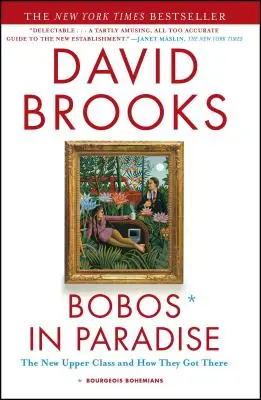 THE NEW YORK TIMES BESTSELLER

"DELECTABLE . . . A TARTLY AMUSING, ALL TOO ACCURATE GUIDE TO THE NEW ESTABLISHMENT." —JANET MASLIN, THE NEW YORK TIMES

DAVID BROOKS

BOBOS* IN PARADISE

The New Upper Class and How They Got There

* BOURGEOIS BOHEMIANS